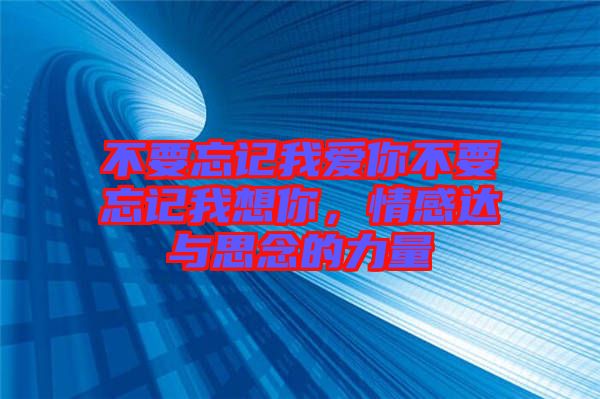 不要忘记我爱你不要忘记我想你，情感达与思念的力量